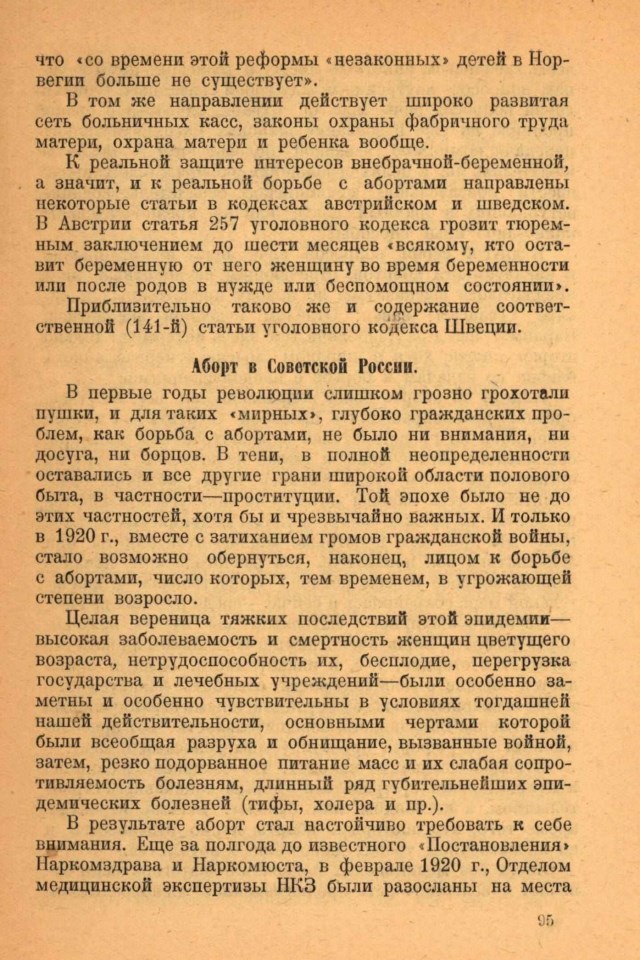 что «со времени этой реформы «незаконных» детей в Норвегии больше не существует».

В том же направлении действует широко развитая сеть больничных касс, законы охраны фабричного труда матери, охрана матери и ребенка вообще.

К реальной защите интересов внебрачной-беременной, а значит, и к реальной борьбе с абортами направлены некоторые статьи в кодексах австрийском и шведском. В Австрии статья 257 уголовного кодекса грозит тюремным заключением до шести месяцев «всякому, кто оставит беременную от него женщину во время беременности или после родов в нужде или беспомощном состоянии».

Приблизительно таково же и содержание соответственной (141-й) статьи уголовного кодекса Швеции.

Аборт в Советской России.

В первые годы революции слишком грозно грохотали пушки, и для таких «мирных», глубоко гражданских проблем, как борьба с абортами, не было ни внимания, ни досуга, ни борцов. В тени, в полной неопределенности оставались и все другие грани широкой области полового быта, в частности—проституции. Той эпохе было не до этих частностей, хотя бы и чрезвычайно важных. И только в 1920 г., вместе с затиханием громов гражданской войны, стало возможно обернуться, наконец, лицом к борьбе с абортами, число которых, тем временем, в угрожающей степени возросло.

Целая вереница тяжких последствий этой эпидемии—высокая заболеваемость и смертность женщин цветущего возраста, нетрудоспособность их, бесплодие, перегрузка государства и лечебных учреждений—были особенно заметны и особенно чувствительны в условиях тогдашней нашей действительности, основными чертами которой были всеобщая разруха и обнищание, вызванные войной, затем, резко подорванное питание масс и их слабая сопротивляемость болезням, длинный ряд губительнейших эпидемических болезней (тифы, холера и пр.).

В результате аборт стал настойчиво требовать к себе внимания. Еще за полгода до известного «Постановления» Наркомздрава и Наркомюста, в феврале 1920 г., Отделом медицинской экспертизы НКЗ были разосланы на места

95